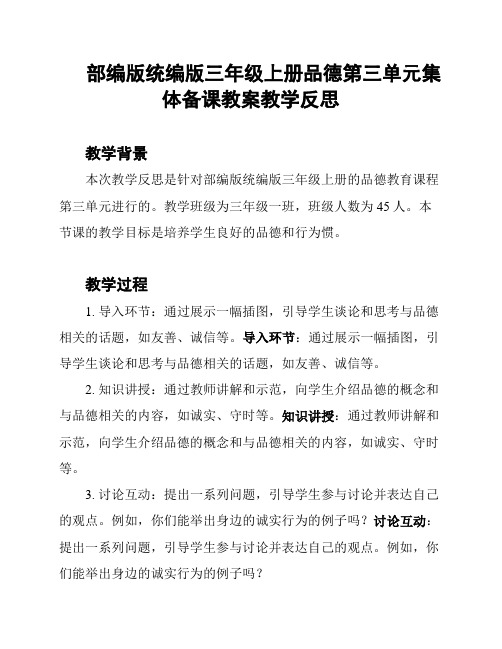 部编版统编版三年级上册品德第三单元集体备课教案教学反思

教学背景

本次教学反思是针对部编版统编版三年级上册的品德教育课程第三单元进行的。教学班级为三年级一班，班级人数为 45 人。本节课的教学目标是培养学生良好的品德和行为惯。

教学过程

1. 导入环节：通过展示一幅插图，引导学生谈论和思考与品德相关的话题，如友善、诚信等。导入环节：通过展示一幅插图，引导学生谈论和思考与品德相关的话题，如友善、诚信等。

2. 知识讲授：通过教师讲解和示范，向学生介绍品德的概念和与品德相关的内容，如诚实、守时等。知识讲授：通过教师讲解和示范，向学生介绍品德的概念和与品德相关的内容，如诚实、守时等。

3. 讨论互动：提出一系列问题，引导学生参与讨论并表达自己的观点。例如，你们能举出身边的诚实行为的例子吗？讨论互动：提出一系列问题，引导学生参与讨论并表达自己的观点。例如，你们能举出身边的诚实行为的例子吗？